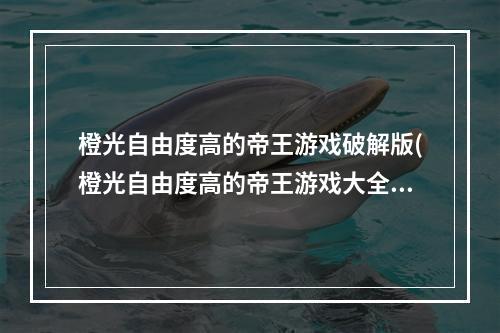 橙光自由度高的帝王游戏破解版(橙光自由度高的帝王游戏大全...